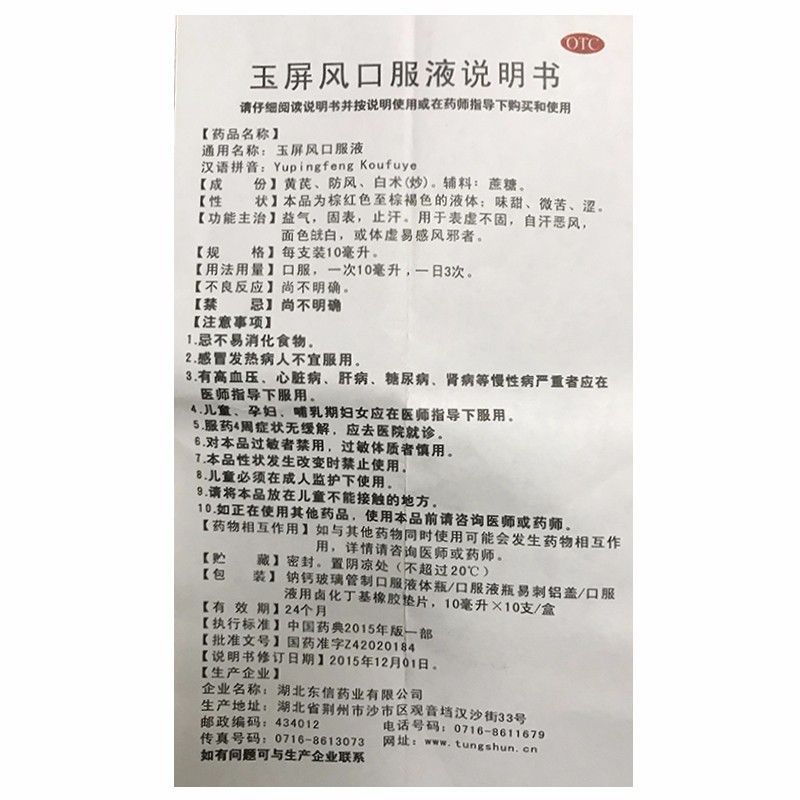 OTC

玉屏风口服液说明书

请仔细阅读说明书并按说明使用或在药师指导下购买和使用

【药品名称】
通用名称：玉屏风口服液
汉语拼音：Yupingfeng Koufuye
【成　　份】黄芪、防风、白术(炒)。辅料：蔗糖。
【性　　状】本品为棕红色至棕褐色的液体；味甜、微苦、涩。
【功能主治】益气，固表，止汗。用于表虚不固，自汗恶风，面色㿠白，或体虚易感风邪者。
【规　　格】每支装10毫升。
【用法用量】口服，一次10毫升，一日3次。
【不良反应】尚不明确。
【禁　　忌】尚不明确
【注意事项】
1.忌不易消化食物。
2.感冒发热病人不宜服用。
3.有高血压、心脏病、肝病、糖尿病、肾病等慢性病严重者应在医师指导下服用。
4.儿童、孕妇、哺乳期妇女应在医师指导下服用。
5.服药4周症状无缓解，应去医院就诊。
6.对本品过敏者禁用，过敏体质者慎用。
7.本品性状发生改变时禁止使用。
8.儿童必须在成人监护下使用。
9.请将本品放在儿童不能接触的地方。
10.如正在使用其他药品，使用本品前请咨询医师或药师。
【药物相互作用】如与其他药物同时使用可能会发生药物相互作用，详情请咨询医师或药师。
【贮　　藏】密封，置阴凉处（不超过20℃）
【包　　装】钠钙玻璃管制口服液体瓶/口服液瓶易刺铝盖/口服液用卤化丁基橡胶垫片，10毫升×10支/盒
【有 效 期】24个月
【执行标准】中国药典2015年版一部
【批准文号】国药准字Z42020184
【说明书修订日期】2015年12月01日。
【生产企业】
企业名称：湖北东信药业有限公司
生产地址：湖北省荆州市沙市区观音垱汉沙街33号
邮政编码：434012　　电话号码：0716-8611679
传真号码：0716-8613073　　网址：www.tungshun.cn
如有问题可与生产企业联系